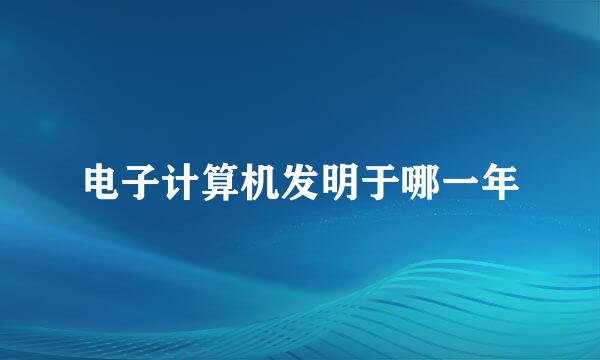 电子计算机发明于哪一年